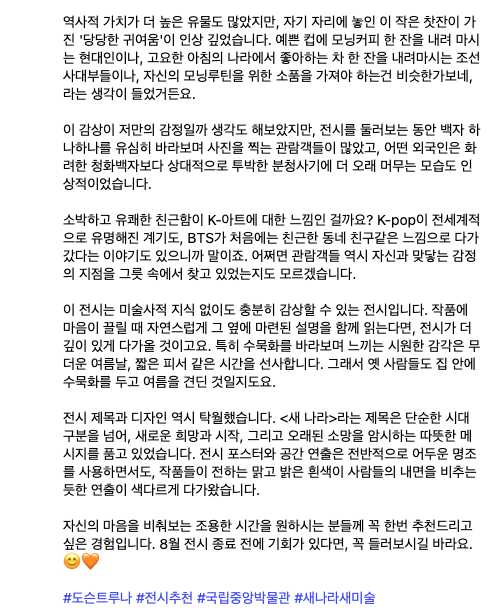 역사적 가치가 더 높은 유물도 많았지만, 자기 자리에 놓인 이 작은 찻잔이 가진 '당당한 귀여움'이 인상 깊었습니다. 예쁜 컵에 모닝커피 한 잔을 내려 마시는 현대인이나, 고요한 아침의 나라에서 좋아하는 차 한 잔을 내려마시는 조선 사대부들이나, 자신의 모닝루틴을 위한 소품을 가져야 하는건 비슷한가보네, 라는 생각이 들었거든요.

이 감상이 저만의 감정일까 생각도 해보았지만, 전시를 둘러보는 동안 백자 하나하나를 유심히 바라보며 사진을 찍는 관람객들이 많았고, 어떤 외국인은 화려한 청화백자보다 상대적으로 투박한 분청사기에 더 오래 머무는 모습도 인상적이었습니다.

소박하고 유쾌한 친근함이 K-아트에 대한 느낌인 걸까요? K-pop이 전세계적으로 유명해진 계기도, BTS가 처음에는 친근한 동네 친구같은 느낌으로 다가갔다는 이야기도 있으니까 말이죠. 어쩌면 관람객들 역시 자신과 맞닿는 감정의 지점을 그릇 속에서 찾고 있었는지도 모르겠습니다.

이 전시는 미술사적 지식 없이도 충분히 감상할 수 있는 전시입니다. 작품에 마음이 끌릴 때 자연스럽게 그 옆에 마련된 설명을 함께 읽는다면, 전시가 더 깊이 있게 다가올 것이고요. 특히 수묵화를 바라보며 느끼는 시원한 감각은 무더운 여름날, 짧은 피서 같은 시간을 선사합니다. 그래서 옛 사람들도 집 안에 수묵화를 두고 여름을 견딘 것일지도요.

전시 제목과 디자인 역시 탁월했습니다. <새 나라>라는 제목은 단순한 시대 구분을 넘어, 새로운 희망과 시작, 그리고 오래된 소망을 암시하는 따뜻한 메시지를 품고 있었습니다. 전시 포스터와 공간 연출은 전반적으로 어두운 명조를 사용하면서도, 작품들이 전하는 맑고 밝은 흰색이 사람들의 내면을 비추는 듯한 연출이 색다르게 다가왔습니다.

자신의 마음을 비춰보는 조용한 시간을 원하시는 분들께 꼭 한번 추천드리고 싶은 경험입니다. 8월 전시 종료 전에 기회가 있다면, 꼭 들러보시길 바라요. 😊🧡

#도슨트루나 #전시추천 #국립중앙박물관 #새나라새미술